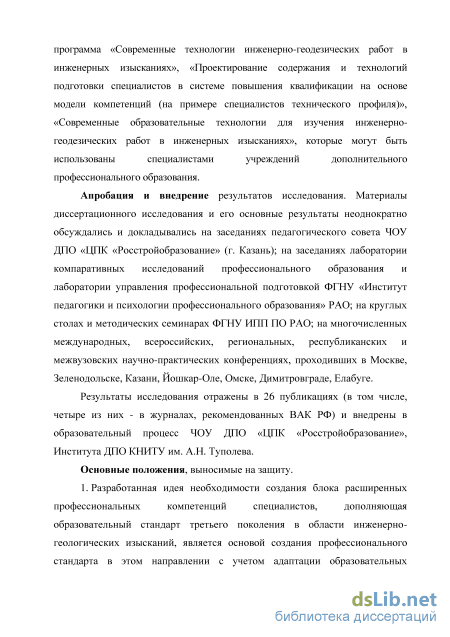 программа «Современные технологии инженерно-геодезических работ в инженерных изысканиях», «Проектирование содержания и технологий подготовки специалистов в системе повышения квалификации на основе модели компетенций (на примере специалистов технического профиля)», «Современные образовательные технологии для изучения инженерно-геодезических работ в инженерных изысканиях», которые могут быть использованы специалистами учреждений дополнительного профессионального образования.

Апробация и внедрение результатов исследования. Материалы диссертационного исследования и его основные результаты неоднократно обсуждались и докладывались на заседаниях педагогического совета ЧОУ ДПО «ЦПК «Росстройобразование» (г. Казань); на заседаниях лаборатории компаративных исследований профессионального образования и лаборатории управления профессиональной подготовкой ФГНУ «Институт педагогики и психологии профессионального образования» РАО; на круглых столах и методических семинарах ФГНУ ИПП ПО РАО; на многочисленных международных, всероссийских, региональных, республиканских и межвузовских научно-практических конференциях, проходивших в Москве, Зеленодольске, Казани, Йошкар-Оле, Омске, Димитровграде, Елабуге.

Результаты исследования отражены в 26 публикациях (в том числе, четыре из них - в журналах, рекомендованных ВАК РФ) и внедрены в образовательный процесс ЧОУ ДПО «ЦПК «Росстройобразование», Института ДПО КНИТУ им. А.Н. Туполева.

Основные положения, выносимые на защиту.

1. Разработанная идея необходимости создания блока расширенных профессиональных компетенций специалистов, дополняющая образовательный стандарт третьего поколения в области инженерно-геологических изысканий, является основой создания профессионального стандарта в этом направлении с учетом адаптации образовательных

dsLib.net
библиотека диссертаций